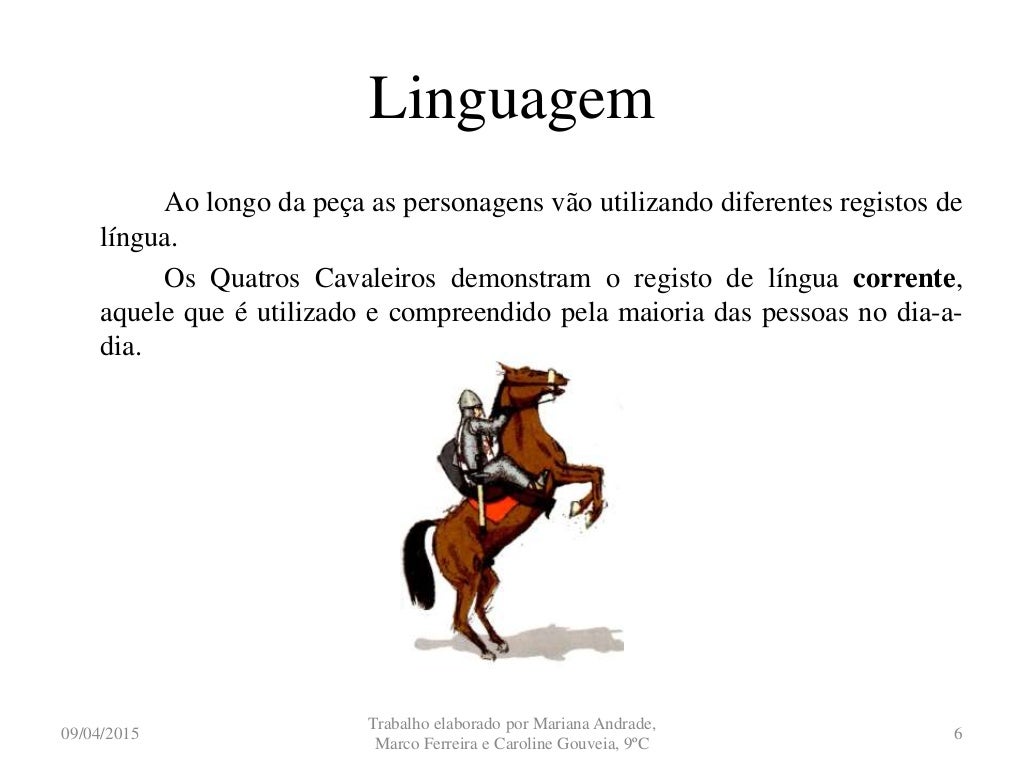 Linguagem

Ao longo da peça as personagens vão utilizando diferentes registos de língua.

Os Quatros Cavaleiros demonstram o registo de língua corrente, aquele que é utilizado e compreendido pela maioria das pessoas no dia-a-dia.

09/04/2015

Trabalho elaborado por Mariana Andrade, Marco Ferreira e Caroline Gouveia, 9ºC

6